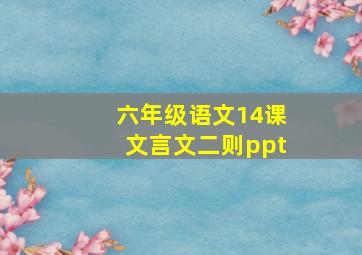 六年级语文14课
文言文二则ppt